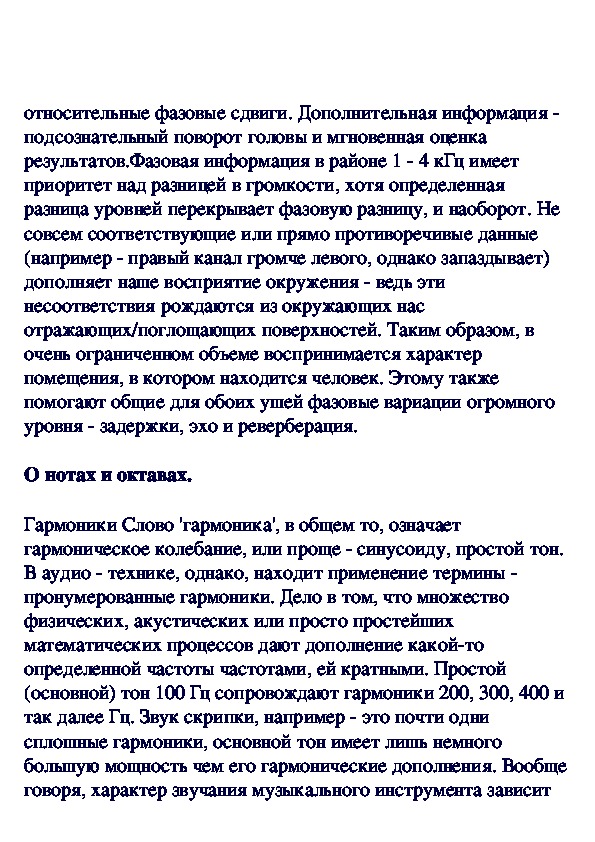 относительные фазовые сдвиги. Дополнительная информация - подсознательный поворот головы и мгновенная оценка результатов.Фазовая информация в районе 1 - 4 кГц имеет приоритет над разницей в громкости, хотя определенная разница уровней перекрывает фазовую разницу, и наоборот. Не совсем соответствующие или прямо противоречивые данные (например - правый канал громче левого, однако запаздывает) дополняет наше восприятие окружения - ведь эти несоответствия рождаются из окружающих нас отражающих/поглощающих поверхностей. Таким образом, в очень ограниченном объеме воспринимается характер помещения, в котором находится человек. Этому также помогают общие для обоих ушей фазовые вариации огромного уровня - задержки, эхо и реверберация.

О нотах и октавах.

Гармоники Слово 'гармоника', в общем то, означает гармоническое колебание, или проще - синусоиду, простой тон. В аудио - технике, однако, находит применение термины - пронумерованные гармоники. Дело в том, что множество физических, акустических или просто простейших математических процессов дают дополнение какой-то определенной частоты частотами, ей кратными. Простой (основной) тон 100 Гц сопровождают гармоники 200, 300, 400 и так далее Гц. Звук скрипки, например - это почти одни сплошные гармоники, основной тон имеет лишь немного большую мощность чем его гармонические дополнения. Вообще говоря, характер звучания музыкального инструмента зависит